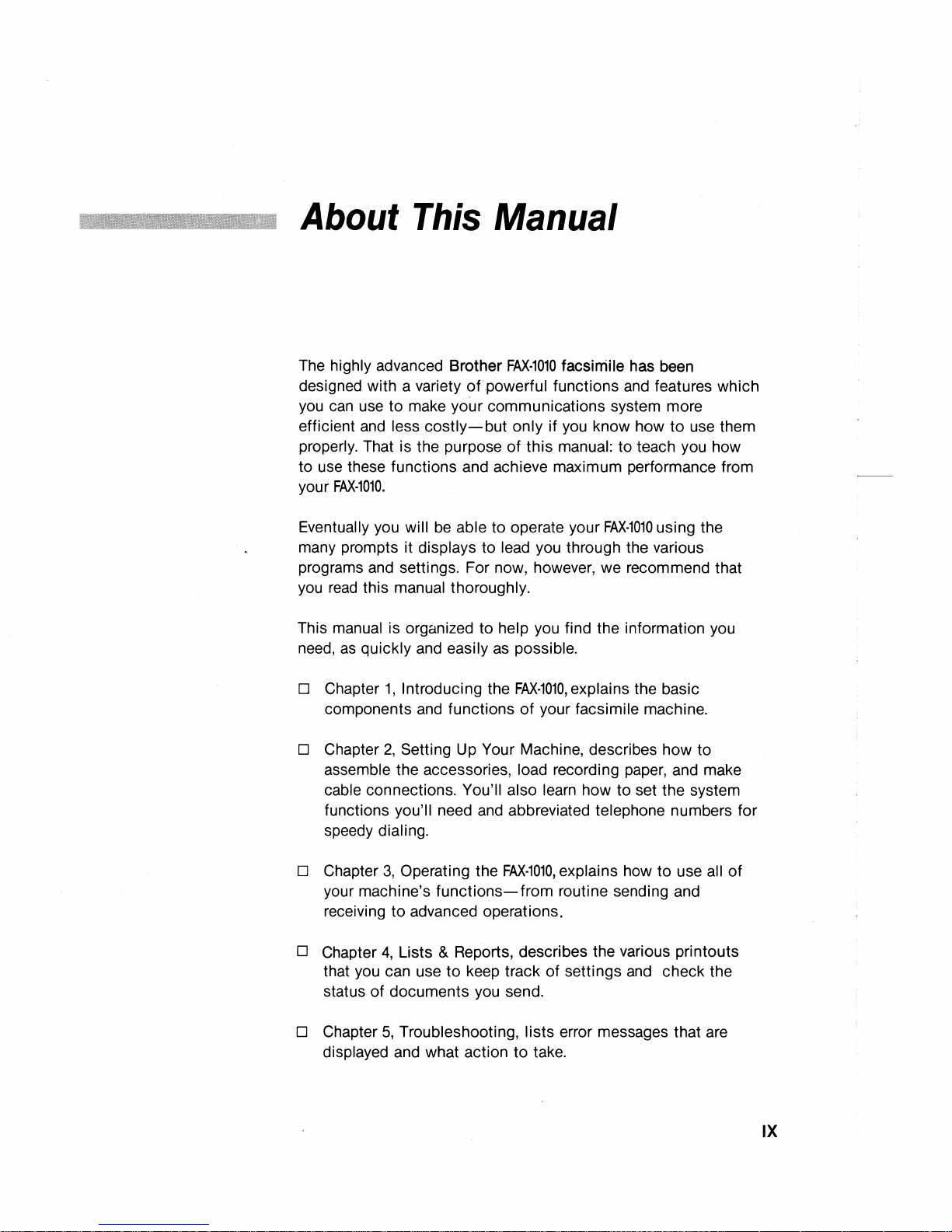 About This Manual

The highly advanced Brother FAX-1010 facsimile has been designed with a variety of powerful functions and features which you can use to make your communications system more efficient and less costly—but only if you know how to use them properly. That is the purpose of this manual: to teach you how to use these functions and achieve maximum performance from your FAX-1010.

Eventually you will be able to operate your FAX-1010 using the many prompts it displays to lead you through the various programs and settings. For now, however, we recommend that you read this manual thoroughly.

This manual is organized to help you find the information you need, as quickly and easily as possible.

□ Chapter 1, Introducing the FAX-1010, explains the basic components and functions of your facsimile machine.

□ Chapter 2, Setting Up Your Machine, describes how to assemble the accessories, load recording paper, and make cable connections. You'll also learn how to set the system functions you'll need and abbreviated telephone numbers for speedy dialing.

□ Chapter 3, Operating the FAX-1010, explains how to use all of your machine's functions—from routine sending and receiving to advanced operations.

□ Chapter 4, Lists & Reports, describes the various printouts that you can use to keep track of settings and check the status of documents you send.

□ Chapter 5, Troubleshooting, lists error messages that are displayed and what action to take.

IX